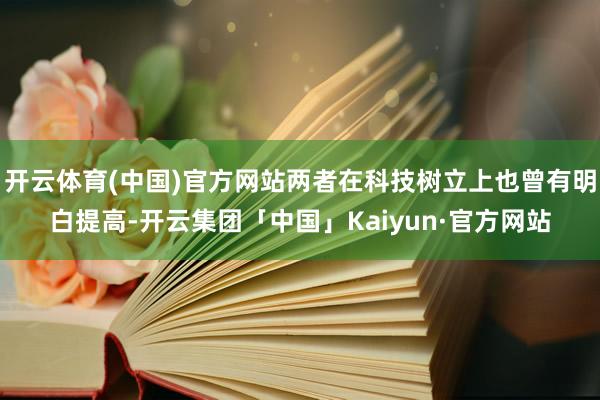 开云体育(中国)官方网站两者在科技树立上也曾有明白提高-开云集团「中国」Kaiyun·官方网站